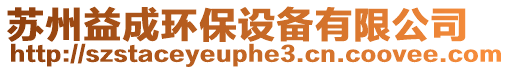 苏州益成环保设备有限公司
http://szstaceyeuphe3.cn.coovee.com